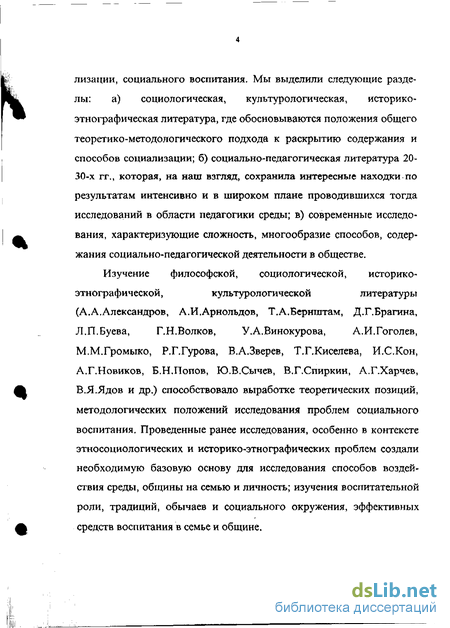 4

лизации, социального воспитания. Мы выделили следующие разделы: а) социологическая, культурологическая, историко-этнографическая литература, где обосновываются положения общего теоретико-методологического подхода к раскрытию содержания и способов социализации; б) социально-педагогическая литература 20-30-х гг., которая, на наш взгляд, сохранила интересные находки по результатам интенсивно и в широком плане проводившихся тогда исследований в области педагогики среды; в) современные исследования, характеризующие сложность, многообразие способов, содержания социально-педагогической деятельности в обществе.

Изучение философской, социологической, историко-этнографической, культурологической литературы (А.А.Александров, А.И.Арнольдов, Т.А.Бернштам, Д.Г.Брагина, Л.П.Буева, Г.Н.Волков, У.А.Винокурова, А.И.Гоголев, М.М.Громыко, Р.Г.Гурова, В.А.Зверев, Т.Г.Киселева, И.С.Кон, А.Г.Новиков, Б.Н.Попов, Ю.В.Сычев, В.Г.Спиркин, А.Г.Харчев, В.Я.Ядов и др.) способствовало выработке теоретических позиций, методологических положений исследования проблем социального воспитания. Проведенные ранее исследования, особенно в контексте этносоциологических и историко-этнографических проблем создали необходимую базовую основу для исследования способов воздействия среды, общины на семью и личность; изучения воспитательной роли, традиций, обычаев и социального окружения, эффективных средств воспитания в семье и общине.

dsLib.net
библиотека диссертаций